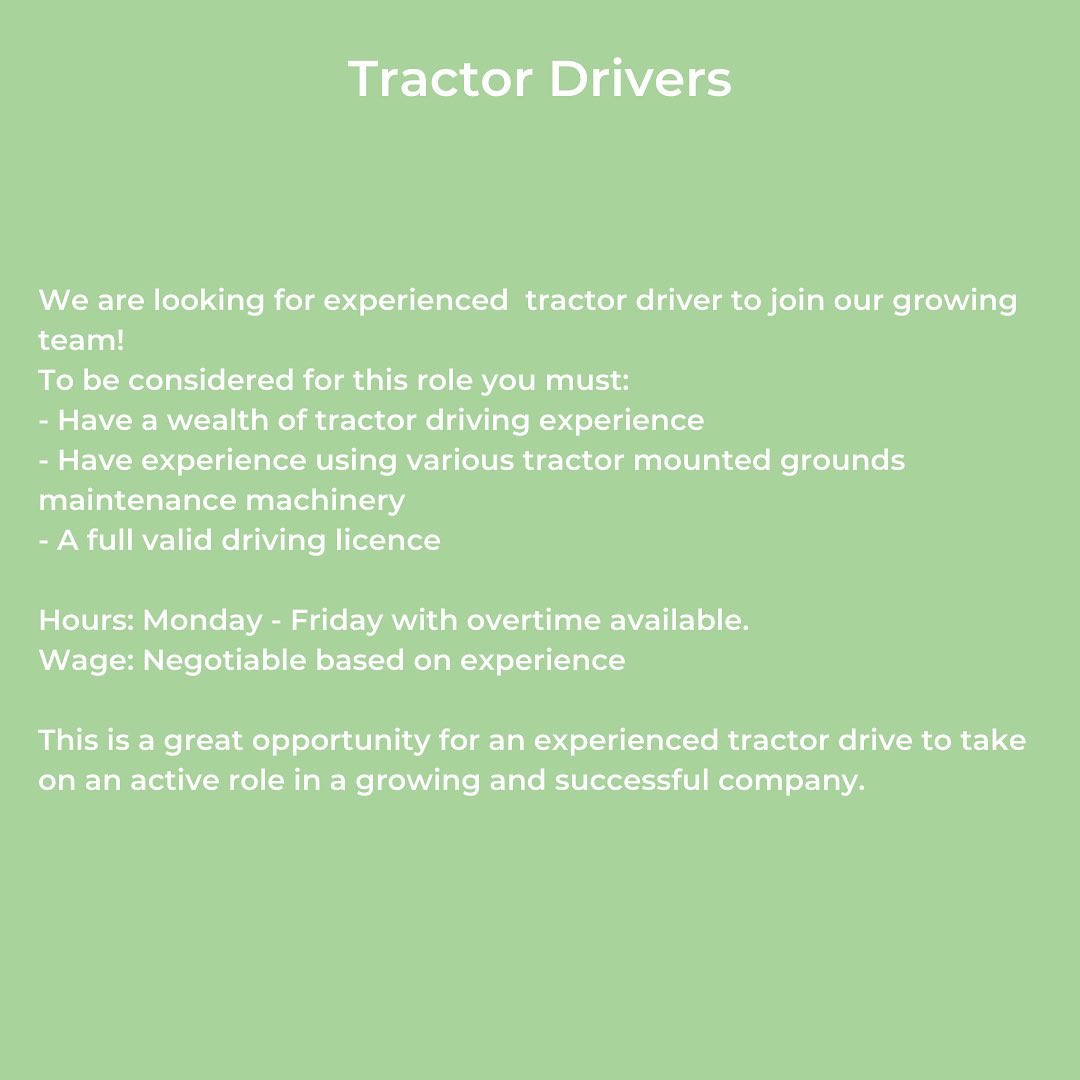 Tractor Drivers

We are looking for experienced  tractor driver to join our growing team!
To be considered for this role you must:
- Have a wealth of tractor driving experience
- Have experience using various tractor mounted grounds maintenance machinery
- A full valid driving licence

Hours: Monday - Friday with overtime available.
Wage: Negotiable based on experience

This is a great opportunity for an experienced tractor drive to take on an active role in a growing and successful company.